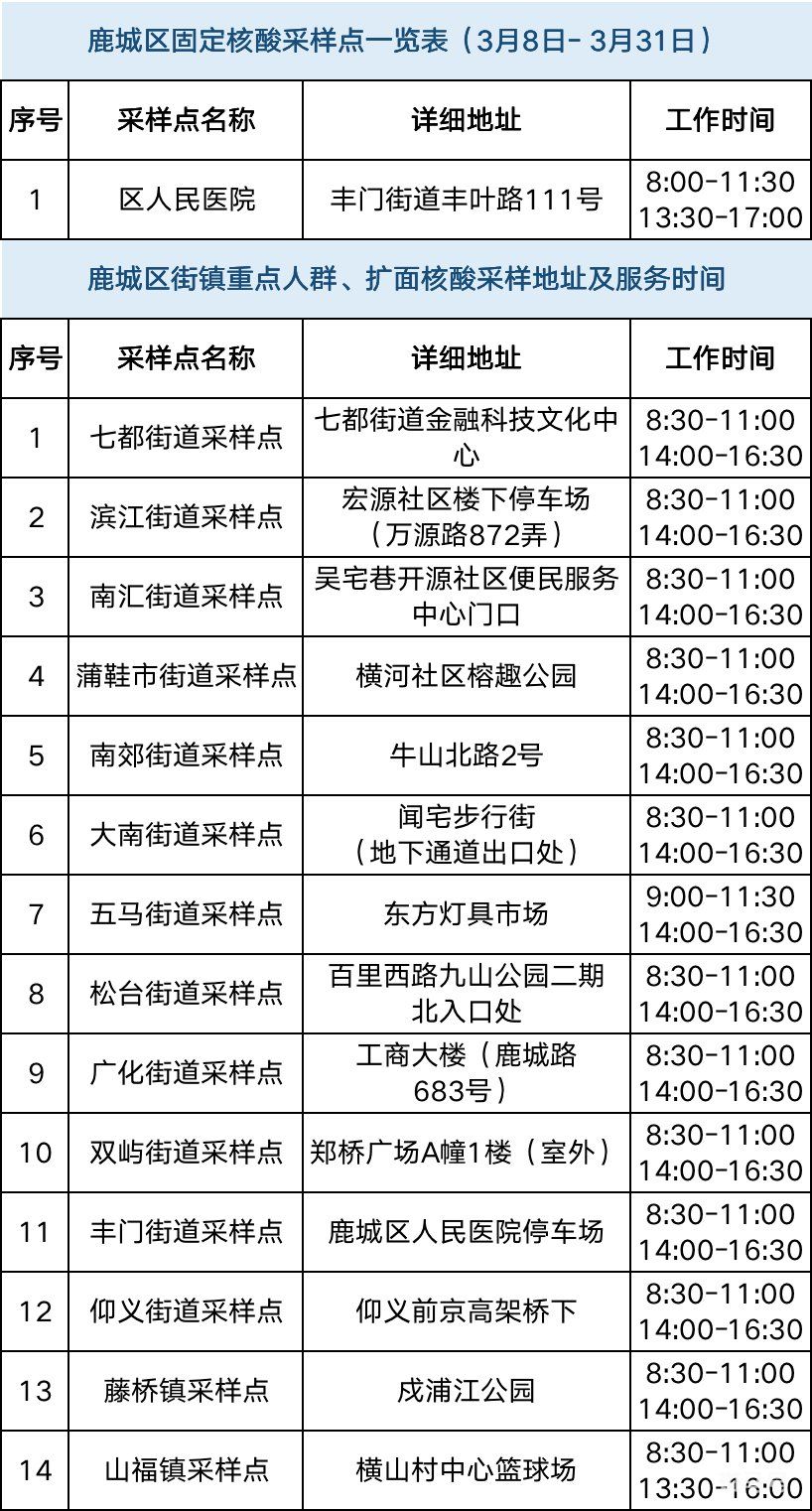 鹿城区固定核酸采样点一览表（3月8日- 3月31日）

| 序号 | 采样点名称 | 详细地址 | 工作时间 |
|---|---|---|---|
| 1 | 区人民医院 | 丰门街道丰叶路111号 | 8:00-11:30 13:30-17:00 |

鹿城区街镇重点人群、扩面核酸采样地址及服务时间

| 序号 | 采样点名称 | 详细地址 | 工作时间 |
|---|---|---|---|
| 1 | 七都街道采样点 | 七都街道金融科技文化中心 | 8:30-11:00 14:00-16:30 |
| 2 | 滨江街道采样点 | 宏源社区楼下停车场（万源路872弄） | 8:30-11:00 14:00-16:30 |
| 3 | 南汇街道采样点 | 吴宅巷开源社区便民服务中心门口 | 8:30-11:00 14:00-16:30 |
| 4 | 蒲鞋市街道采样点 | 横河社区榕趣公园 | 8:30-11:00 14:00-16:30 |
| 5 | 南郊街道采样点 | 牛山北路2号 | 8:30-11:00 14:00-16:30 |
| 6 | 大南街道采样点 | 闻宅步行街（地下通道出口处） | 8:30-11:00 14:00-16:30 |
| 7 | 五马街道采样点 | 东方灯具市场 | 9:00-11:30 14:00-16:30 |
| 8 | 松台街道采样点 | 百里西路九山公园二期北入口处 | 8:30-11:00 14:00-16:30 |
| 9 | 广化街道采样点 | 工商大楼（鹿城路683号） | 8:30-11:00 14:00-16:30 |
| 10 | 双屿街道采样点 | 郑桥广场A幢1楼（室外） | 8:30-11:00 14:00-16:30 |
| 11 | 丰门街道采样点 | 鹿城区人民医院停车场 | 8:30-11:00 14:00-16:30 |
| 12 | 仰义街道采样点 | 仰义前京高架桥下 | 8:30-11:00 14:00-16:30 |
| 13 | 藤桥镇采样点 | 戍浦江公园 | 8:30-11:00 14:00-16:30 |
| 14 | 山福镇采样点 | 横山村中心篮球场 | 8:30-11:00 13:30-16:00 |